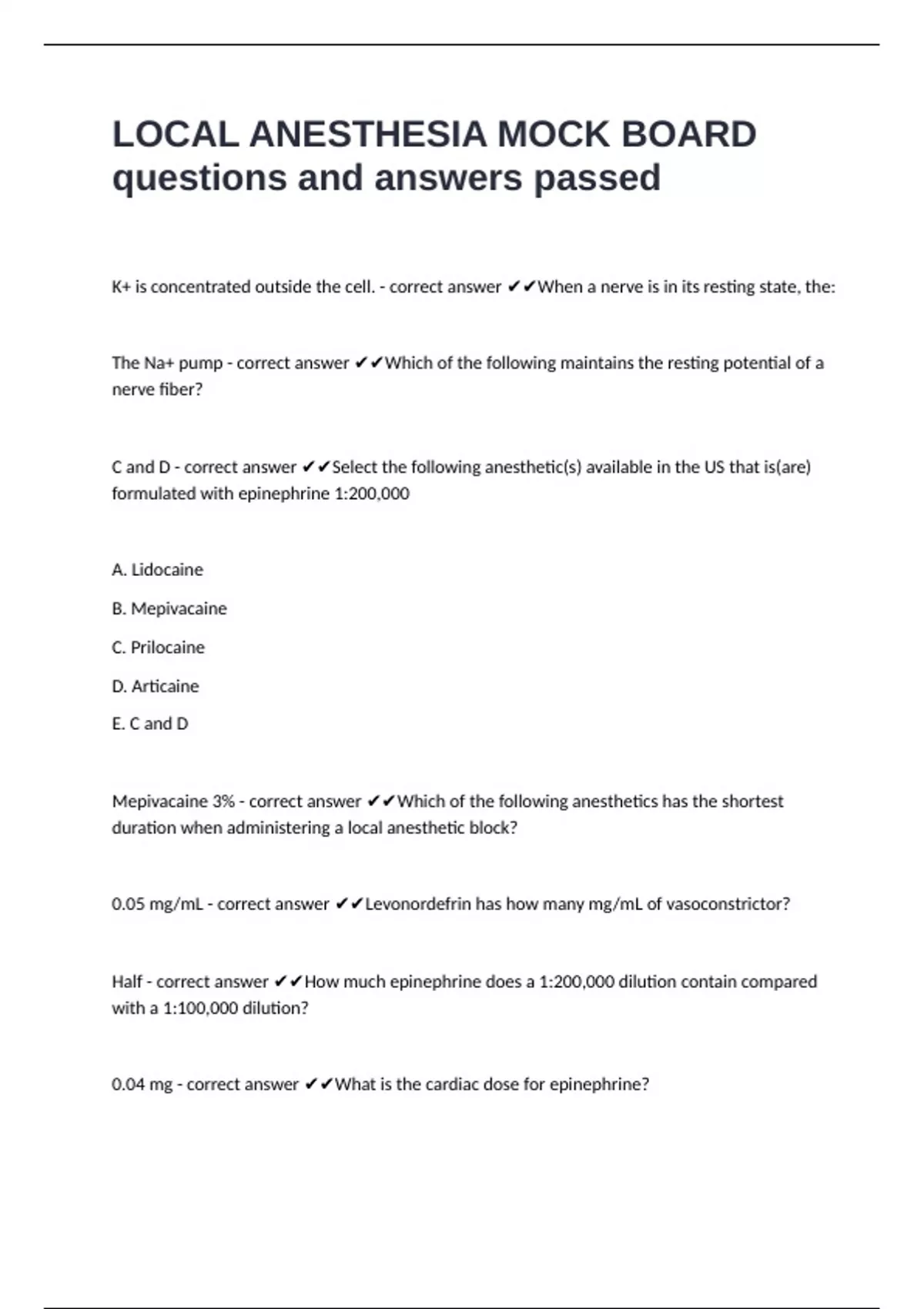 LOCAL ANESTHESIA MOCK BOARD questions and answers passed

K+ is concentrated outside the cell. - correct answer ✔✔When a nerve is in its resting state, the:

The Na+ pump - correct answer ✔✔Which of the following maintains the resting potential of a nerve fiber?

C and D - correct answer ✔✔Select the following anesthetic(s) available in the US that is(are) formulated with epinephrine 1:200,000

A. Lidocaine

B. Mepivacaine

C. Prilocaine

D. Articaine

E. C and D

Mepivacaine 3% - correct answer ✔✔Which of the following anesthetics has the shortest duration when administering a local anesthetic block?

0.05 mg/mL - correct answer ✔✔Levonordefrin has how many mg/mL of vasoconstrictor?

Half - correct answer ✔✔How much epinephrine does a 1:200,000 dilution contain compared with a 1:100,000 dilution?

0.04 mg - correct answer ✔✔What is the cardiac dose for epinephrine?